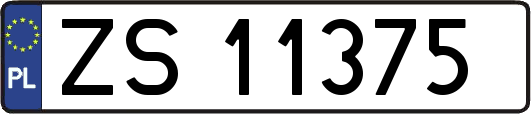 PL

ZS 11375